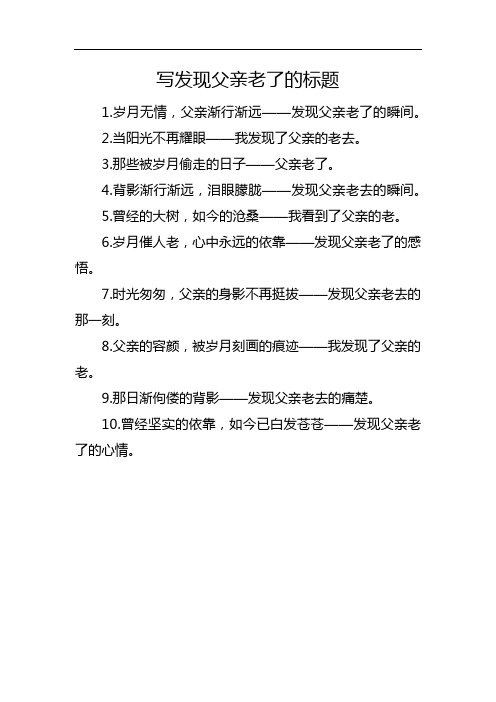 写发现父亲老了的标题

1.岁月无情，父亲渐行渐远——发现父亲老了的瞬间。

2.当阳光不再耀眼——我发现了父亲的老去。

3.那些被岁月偷走的日子——父亲老了。

4.背影渐行渐远，泪眼朦胧——发现父亲老去的瞬间。

5.曾经的大树，如今的沧桑——我看到了父亲的老。

6.岁月催人老，心中永远的依靠——发现父亲老了的感悟。

7.时光匆匆，父亲的身影不再挺拔——发现父亲老去的那一刻。

8.父亲的容颜，被岁月刻画的痕迹——我发现了父亲的老。

9.那日渐佝偻的背影——发现父亲老去的痛楚。

10.曾经坚实的依靠，如今已白发苍苍——发现父亲老了的心情。